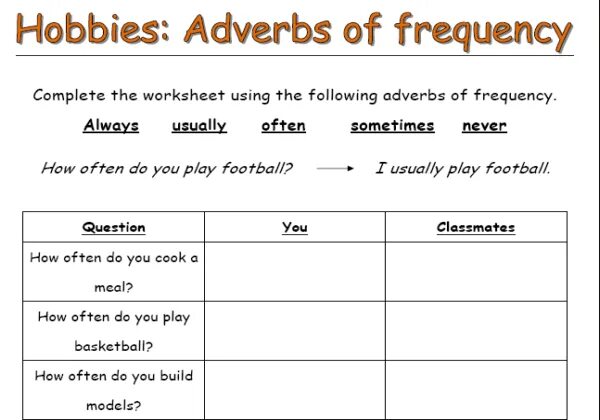 Hobbies: Adverbs of frequency

Complete the worksheet using the following adverbs of frequency.

Always usually often sometimes never

How often do you play football? → I usually play football.

| Question | You | Classmates |
|---|---|---|
| How often do you cook a meal? | | |
| How often do you play basketball? | | |
| How often do you build models? | | |